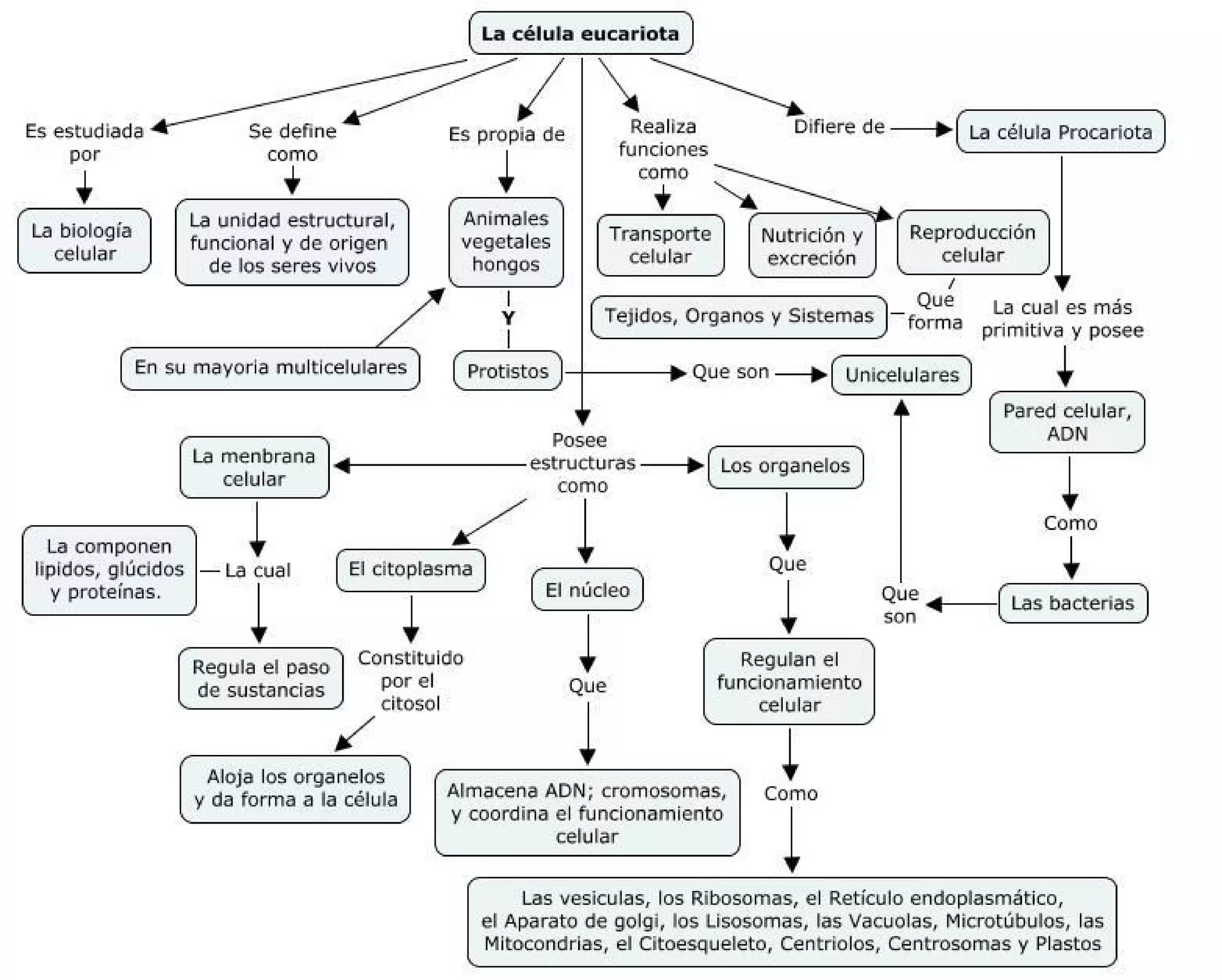 La célula eucariota

Es estudiada por

La biología celular

Se define como

La unidad estructural, funcional y de origen de los seres vivos

Es propia de

Animales vegetales hongos

Y

Protistos

En su mayoria multicelulares

Realiza funciones como

Transporte celular

Nutrición y excreción

Reproducción celular

Que forma

Tejidos, Organos y Sistemas

Difiere de

La célula Procariota

La cual es más primitiva y posee

Pared celular, ADN

Como

Las bacterias

Que son

Unicelulares

Que son

Posee estructuras como

La menbrana celular

La cual

La componen lipidos, glúcidos y proteínas.

Regula el paso de sustancias

El citoplasma

Constituido por el citosol

Aloja los organelos y da forma a la célula

El núcleo

Que

Almacena ADN; cromosomas, y coordina el funcionamiento celular

Los organelos

Que

Regulan el funcionamiento celular

Como

Las vesiculas, los Ribosomas, el Retículo endoplasmático, el Aparato de golgi, los Lisosomas, las Vacuolas, Microtúbulos, las Mitocondrias, el Citoesqueleto, Centriolos, Centrosomas y Plastos